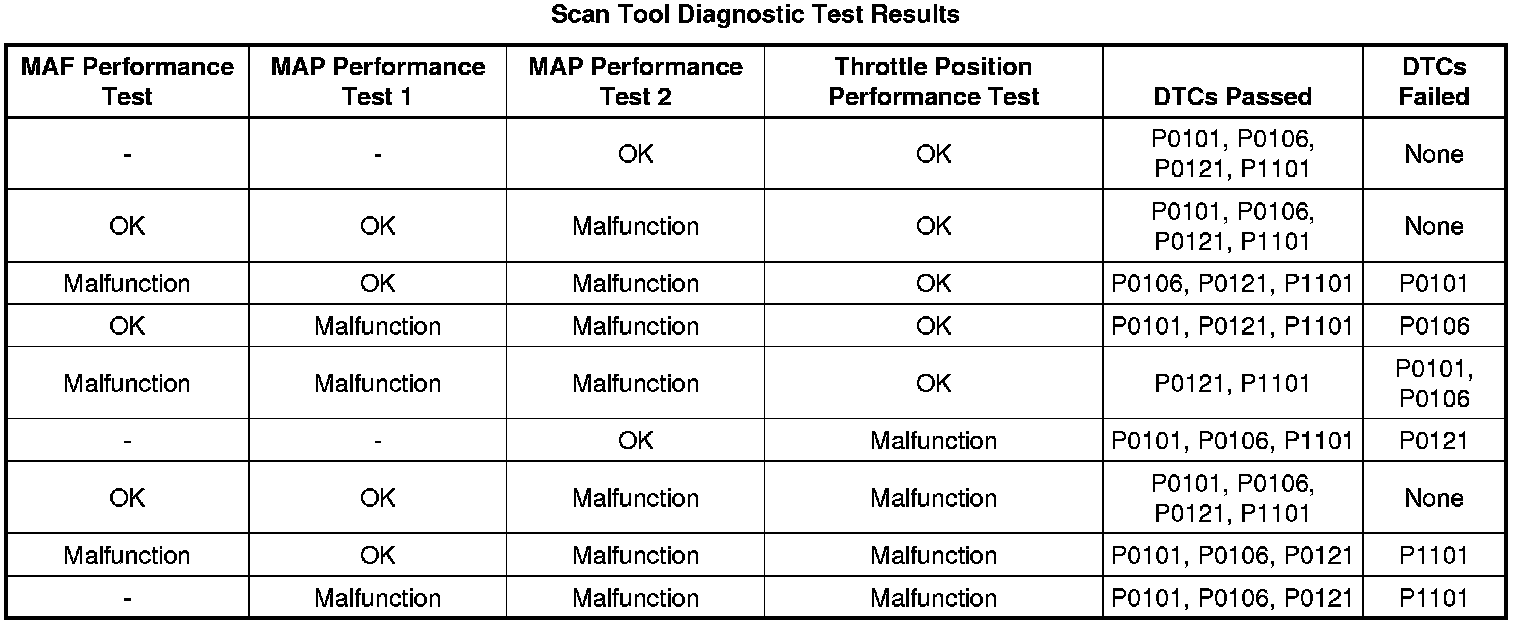 Scan Tool Diagnostic Test Results

| MAF Performance Test | MAP Performance Test 1 | MAP Performance Test 2 | Throttle Position Performance Test | DTCs Passed | DTCs Failed |
|---|---|---|---|---|---|
| - | - | OK | OK | P0101, P0106, P0121, P1101 | None |
| OK | OK | Malfunction | OK | P0101, P0106, P0121, P1101 | None |
| Malfunction | OK | Malfunction | OK | P0106, P0121, P1101 | P0101 |
| OK | Malfunction | Malfunction | OK | P0101, P0121, P1101 | P0106 |
| Malfunction | Malfunction | Malfunction | OK | P0121, P1101 | P0101, P0106 |
| - | - | OK | Malfunction | P0101, P0106, P1101 | P0121 |
| OK | OK | Malfunction | Malfunction | P0101, P0106, P0121, P1101 | None |
| Malfunction | OK | Malfunction | Malfunction | P0101, P0106, P0121 | P1101 |
| - | Malfunction | Malfunction | Malfunction | P0101, P0106, P0121 | P1101 |